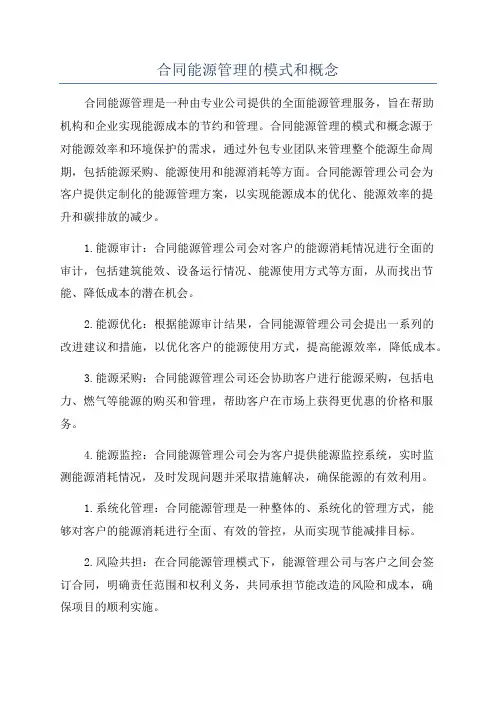 合同能源管理的模式和概念

合同能源管理是一种由专业公司提供的全面能源管理服务，旨在帮助机构和企业实现能源成本的节约和管理。合同能源管理的模式和概念源于对能源效率和环境保护的需求，通过外包专业团队来管理整个能源生命周期，包括能源采购、能源使用和能源消耗等方面。合同能源管理公司会为客户提供定制化的能源管理方案，以实现能源成本的优化、能源效率的提升和碳排放的减少。

1. 能源审计：合同能源管理公司会对客户的能源消耗情况进行全面的审计，包括建筑能效、设备运行情况、能源使用方式等方面，从而找出节能、降低成本的潜在机会。

2. 能源优化：根据能源审计结果，合同能源管理公司会提出一系列的改进建议和措施，以优化客户的能源使用方式，提高能源效率，降低成本。

3. 能源采购：合同能源管理公司还会协助客户进行能源采购，包括电力、燃气等能源的购买和管理，帮助客户在市场上获得更优惠的价格和服务。

4. 能源监控：合同能源管理公司会为客户提供能源监控系统，实时监测能源消耗情况，及时发现问题并采取措施解决，确保能源的有效利用。

1. 系统化管理：合同能源管理是一种整体的、系统化的管理方式，能够对客户的能源消耗进行全面、有效的管控，从而实现节能减排目标。

2. 风险共担：在合同能源管理模式下，能源管理公司与客户之间会签订合同，明确责任范围和权利义务，共同承担节能改造的风险和成本，确保项目的顺利实施。